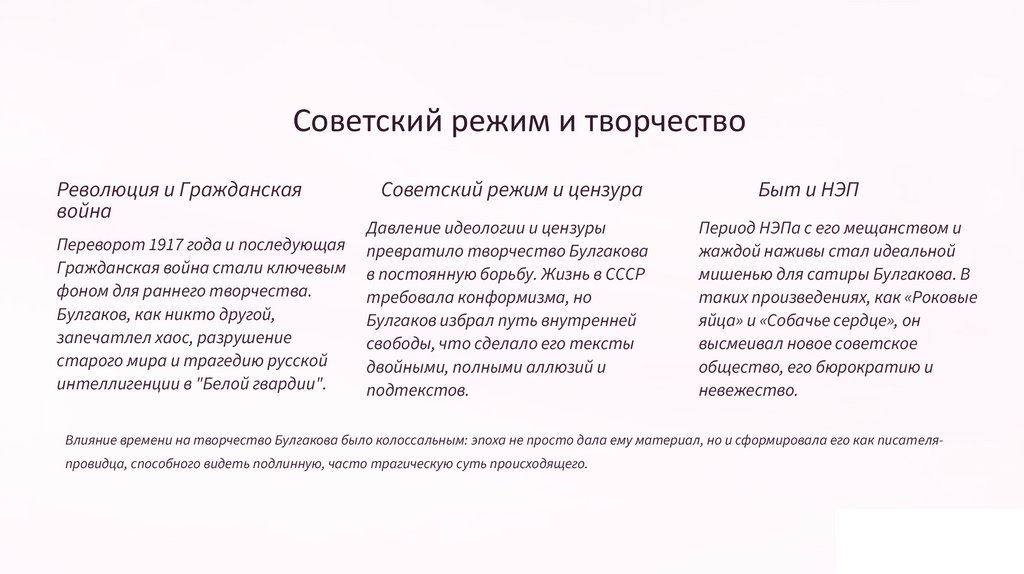 Советский режим и творчество

Революция и Гражданская война

Переворот 1917 года и последующая Гражданская война стали ключевым фоном для раннего творчества. Булгаков, как никто другой, запечатлел хаос, разрушение старого мира и трагедию русской интеллигенции в "Белой гвардии".

Советский режим и цензура

Давление идеологии и цензуры превратило творчество Булгакова в постоянную борьбу. Жизнь в СССР требовала конформизма, но Булгаков избрал путь внутренней свободы, что сделало его тексты двойными, полными аллюзий и подтекстов.

Быт и НЭП

Период НЭПа с его мещанством и жаждой наживы стал идеальной мишенью для сатиры Булгакова. В таких произведениях, как «Роковые яйца» и «Собачье сердце», он высмеивал новое советское общество, его бюрократию и невежество.

Влияние времени на творчество Булгакова было колоссальным: эпоха не просто дала ему материал, но и сформировала его как писателя-провидца, способного видеть подлинную, часто трагическую суть происходящего.